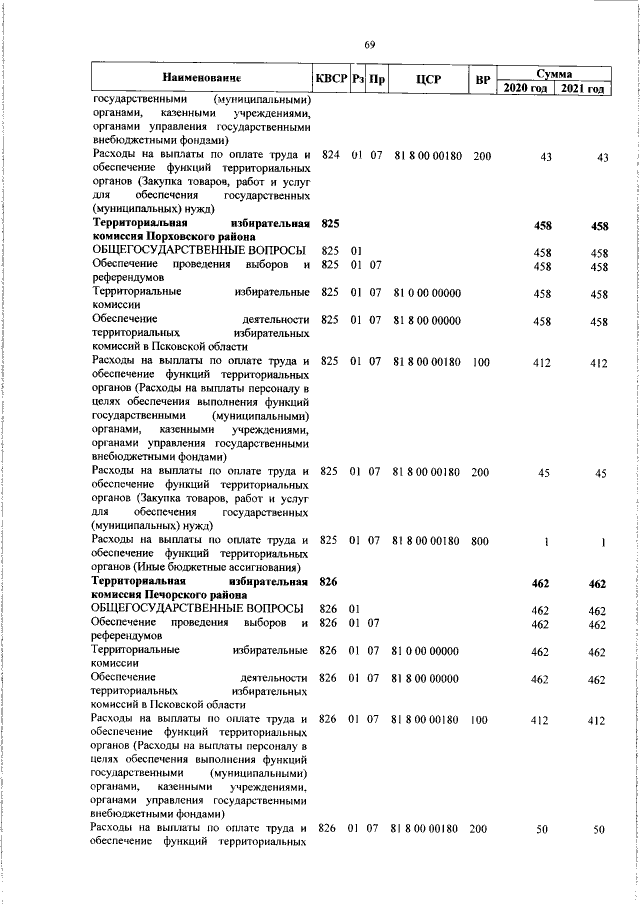 69

| Наименование | КВСР | Рз | Пр | ЦСР | ВР | Сумма 2020 год | Сумма 2021 год |
|---|---|---|---|---|---|---|---|
| государственными (муниципальными) органами, казенными учреждениями, органами управления государственными внебюджетными фондами) | | | | | | | |
| Расходы на выплаты по оплате труда и обеспечение функций территориальных органов (Закупка товаров, работ и услуг для обеспечения государственных (муниципальных) нужд) | 824 | 01 | 07 | 81 8 00 00180 | 200 | 43 | 43 |
| **Территориальная избирательная комиссия Порховского района** | **825** | | | | | **458** | **458** |
| ОБЩЕГОСУДАРСТВЕННЫЕ ВОПРОСЫ | 825 | 01 | | | | 458 | 458 |
| Обеспечение проведения выборов и референдумов | 825 | 01 | 07 | | | 458 | 458 |
| Территориальные избирательные комиссии | 825 | 01 | 07 | 81 0 00 00000 | | 458 | 458 |
| Обеспечение деятельности территориальных избирательных комиссий в Псковской области | 825 | 01 | 07 | 81 8 00 00000 | | 458 | 458 |
| Расходы на выплаты по оплате труда и обеспечение функций территориальных органов (Расходы на выплаты персоналу в целях обеспечения выполнения функций государственными (муниципальными) органами, казенными учреждениями, органами управления государственными внебюджетными фондами) | 825 | 01 | 07 | 81 8 00 00180 | 100 | 412 | 412 |
| Расходы на выплаты по оплате труда и обеспечение функций территориальных органов (Закупка товаров, работ и услуг для обеспечения государственных (муниципальных) нужд) | 825 | 01 | 07 | 81 8 00 00180 | 200 | 45 | 45 |
| Расходы на выплаты по оплате труда и обеспечение функций территориальных органов (Иные бюджетные ассигнования) | 825 | 01 | 07 | 81 8 00 00180 | 800 | 1 | 1 |
| **Территориальная избирательная комиссия Печорского района** | **826** | | | | | **462** | **462** |
| ОБЩЕГОСУДАРСТВЕННЫЕ ВОПРОСЫ | 826 | 01 | | | | 462 | 462 |
| Обеспечение проведения выборов и референдумов | 826 | 01 | 07 | | | 462 | 462 |
| Территориальные избирательные комиссии | 826 | 01 | 07 | 81 0 00 00000 | | 462 | 462 |
| Обеспечение деятельности территориальных избирательных комиссий в Псковской области | 826 | 01 | 07 | 81 8 00 00000 | | 462 | 462 |
| Расходы на выплаты по оплате труда и обеспечение функций территориальных органов (Расходы на выплаты персоналу в целях обеспечения выполнения функций государственными (муниципальными) органами, казенными учреждениями, органами управления государственными внебюджетными фондами) | 826 | 01 | 07 | 81 8 00 00180 | 100 | 412 | 412 |
| Расходы на выплаты по оплате труда и обеспечение функций территориальных | 826 | 01 | 07 | 81 8 00 00180 | 200 | 50 | 50 |